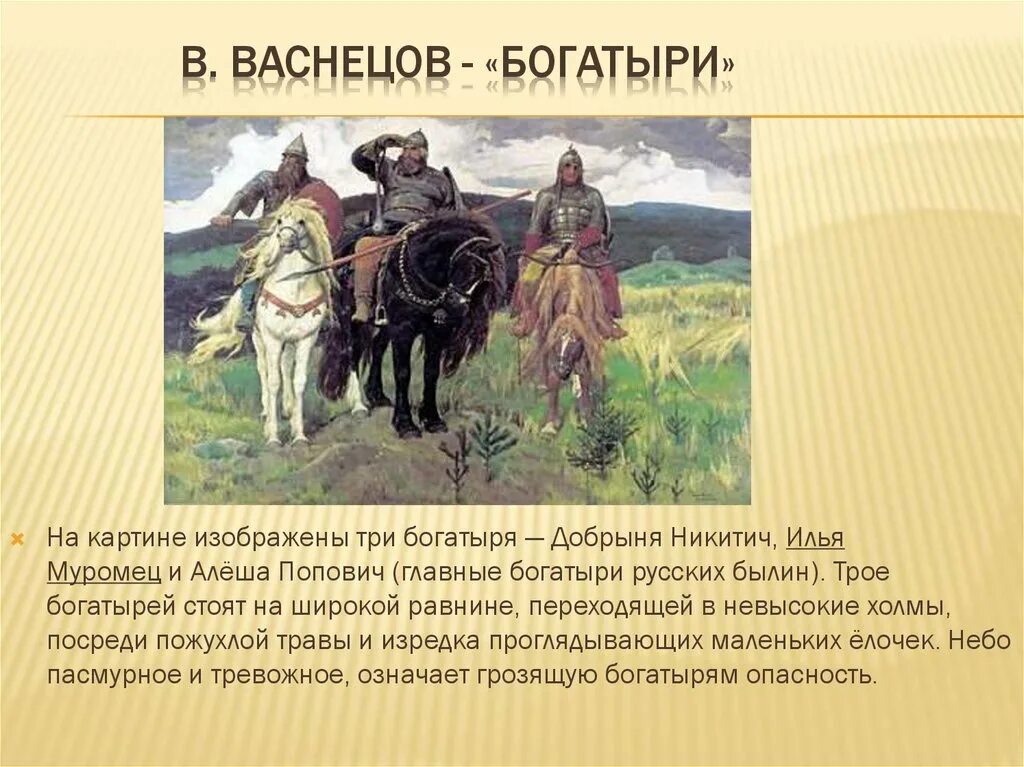 В. ВАСНЕЦОВ - «БОГАТЫРИ»

На картине изображены три богатыря — Добрыня Никитич, Илья Муромец и Алёша Попович (главные богатыри русских былин). Трое богатырей стоят на широкой равнине, переходящей в невысокие холмы, посреди пожухлой травы и изредка проглядывающих маленьких ёлочек. Небо пасмурное и тревожное, означает грозящую богатырям опасность.